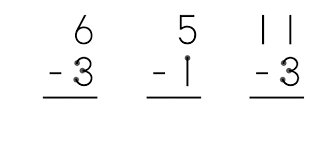 $\begin{array}{r} 6 \\ -3 \\ \hline \end{array}$ $\begin{array}{r} 5 \\ -1 \\ \hline \end{array}$ $\begin{array}{r} 11 \\ -3 \\ \hline \end{array}$